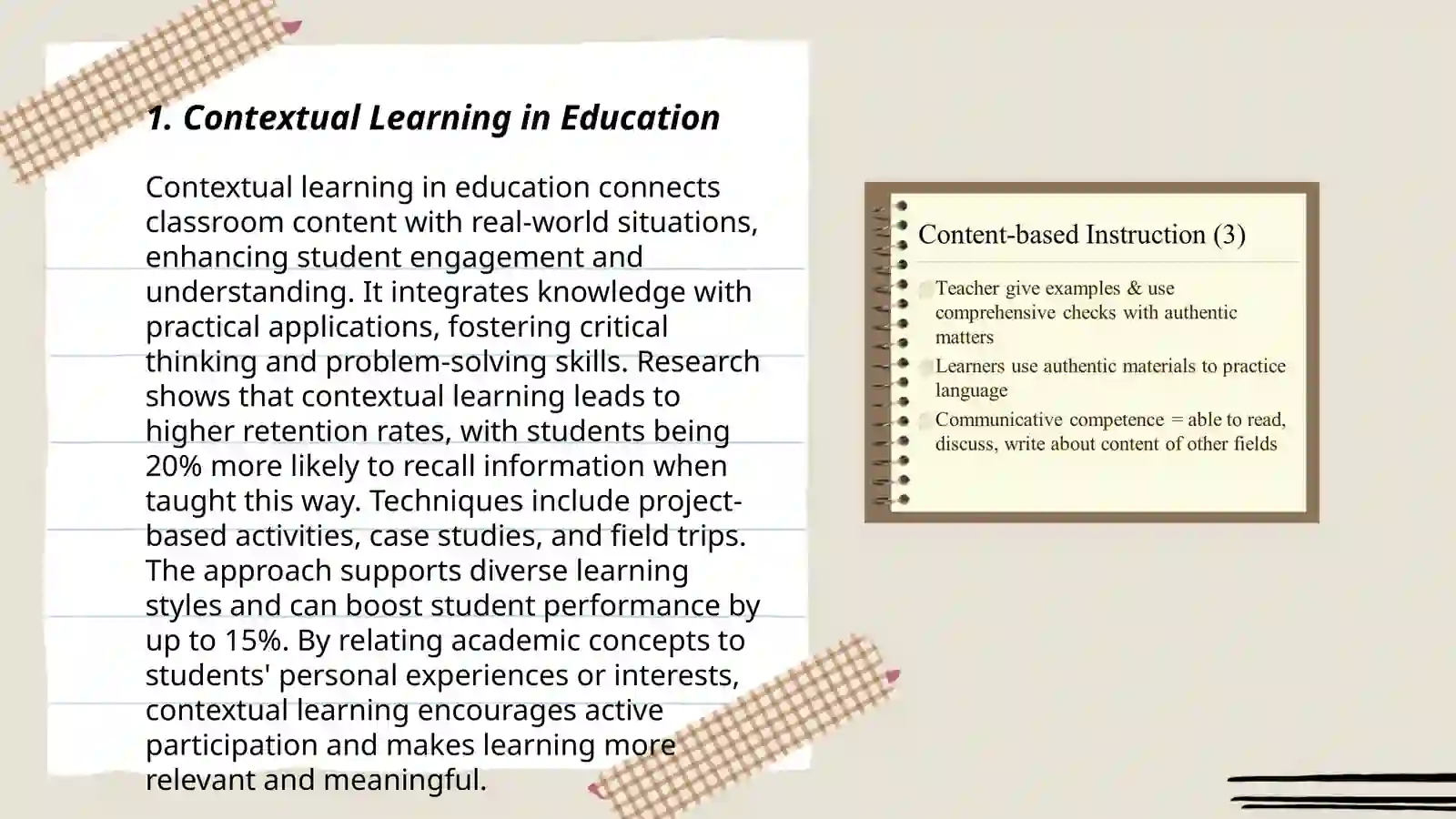 1. Contextual Learning in Education

Contextual learning in education connects classroom content with real-world situations, enhancing student engagement and understanding. It integrates knowledge with practical applications, fostering critical thinking and problem-solving skills. Research shows that contextual learning leads to higher retention rates, with students being 20% more likely to recall information when taught this way. Techniques include project-based activities, case studies, and field trips. The approach supports diverse learning styles and can boost student performance by up to 15%. By relating academic concepts to students' personal experiences or interests, contextual learning encourages active participation and makes learning more relevant and meaningful.

Content-based Instruction (3)

Teacher give examples & use comprehensive checks with authentic matters

Learners use authentic materials to practice language

Communicative competence = able to read, discuss, write about content of other fields